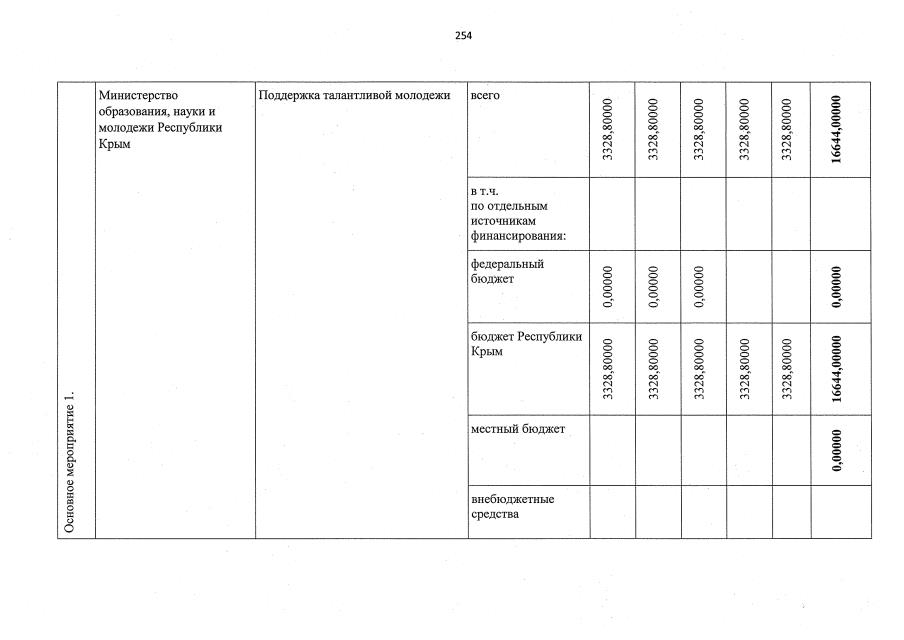 254

| Основное мероприятие 1. | Министерство образования, науки и молодежи Республики Крым | Поддержка талантливой молодежи | всего | 3328,80000 | 3328,80000 | 3328,80000 | 3328,80000 | 3328,80000 | **16644,00000** |
|---|---|---|---|---|---|---|---|---|---|
| | | | в т.ч. по отдельным источникам финансирования: | | | | | | |
| | | | федеральный бюджет | 0,00000 | 0,00000 | 0,00000 | | | **0,00000** |
| | | | бюджет Республики Крым | 3328,80000 | 3328,80000 | 3328,80000 | 3328,80000 | 3328,80000 | **16644,00000** |
| | | | местный бюджет | | | | | | **0,00000** |
| | | | внебюджетные средства | | | | | | |